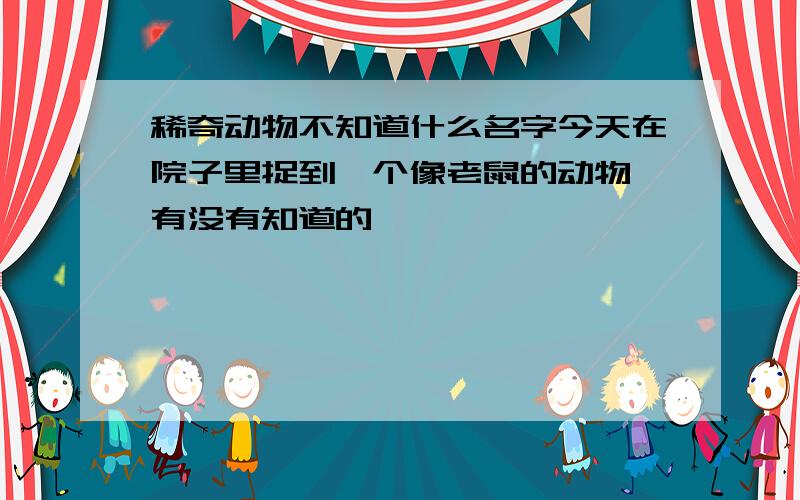 稀奇动物不知道什么名字今天在院子里捉到一个像老鼠的动物有没有知道的